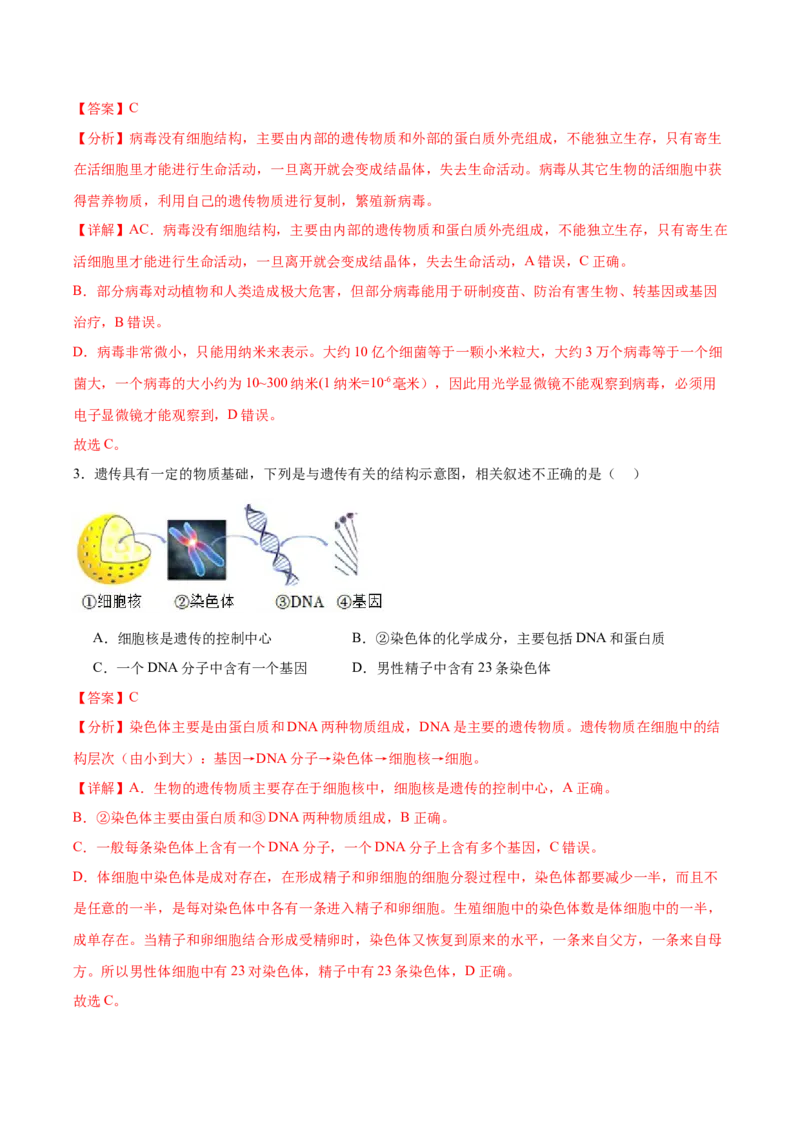 【答案】C

【分析】病毒没有细胞结构，主要由内部的遗传物质和外部的蛋白质外壳组成，不能独立生存，只有寄生在活细胞里才能进行生命活动，一旦离开就会变成结晶体，失去生命活动。病毒从其它生物的活细胞中获得营养物质，利用自己的遗传物质进行复制，繁殖新病毒。

【详解】AC．病毒没有细胞结构，主要由内部的遗传物质和蛋白质外壳组成，不能独立生存，只有寄生在活细胞里才能进行生命活动，一旦离开就会变成结晶体，失去生命活动，A 错误，C 正确。

B．部分病毒对动植物和人类造成极大危害，但部分病毒能用于研制疫苗、防治有害生物、转基因或基因治疗，B 错误。

D．病毒非常微小，只能用纳米来表示。大约 10 亿个细菌等于一颗小米粒大，大约 3 万个病毒等于一个细菌大，一个病毒的大小约为 10~300 纳米(1 纳米=$10^{-6}$毫米），因此用光学显微镜不能观察到病毒，必须用电子显微镜才能观察到，D 错误。

故选 C。

3．遗传具有一定的物质基础，下列是与遗传有关的结构示意图，相关叙述不正确的是（    ）

①细胞核 ②染色体 ③DNA ④基因

A．细胞核是遗传的控制中心

B．②染色体的化学成分，主要包括 DNA 和蛋白质

C．一个 DNA 分子中含有一个基因

D．男性精子中含有 23 条染色体

【答案】C

【分析】染色体主要是由蛋白质和 DNA 两种物质组成，DNA 是主要的遗传物质。遗传物质在细胞中的结构层次（由小到大）：基因→DNA 分子→染色体→细胞核→细胞。

【详解】A．生物的遗传物质主要存在于细胞核中，细胞核是遗传的控制中心，A 正确。

B．②染色体主要由蛋白质和③DNA 两种物质组成，B 正确。

C．一般每条染色体上含有一个 DNA 分子，一个 DNA 分子上含有多个基因，C 错误。

D．体细胞中染色体是成对存在，在形成精子和卵细胞的细胞分裂过程中，染色体都要减少一半，而且不是任意的一半，是每对染色体中各有一条进入精子和卵细胞。生殖细胞中的染色体数是体细胞中的一半，成单存在。当精子和卵细胞结合形成受精卵时，染色体又恢复到原来的水平，一条来自父方，一条来自母方。所以男性体细胞中有 23 对染色体，精子中有 23 条染色体，D 正确。

故选 C。